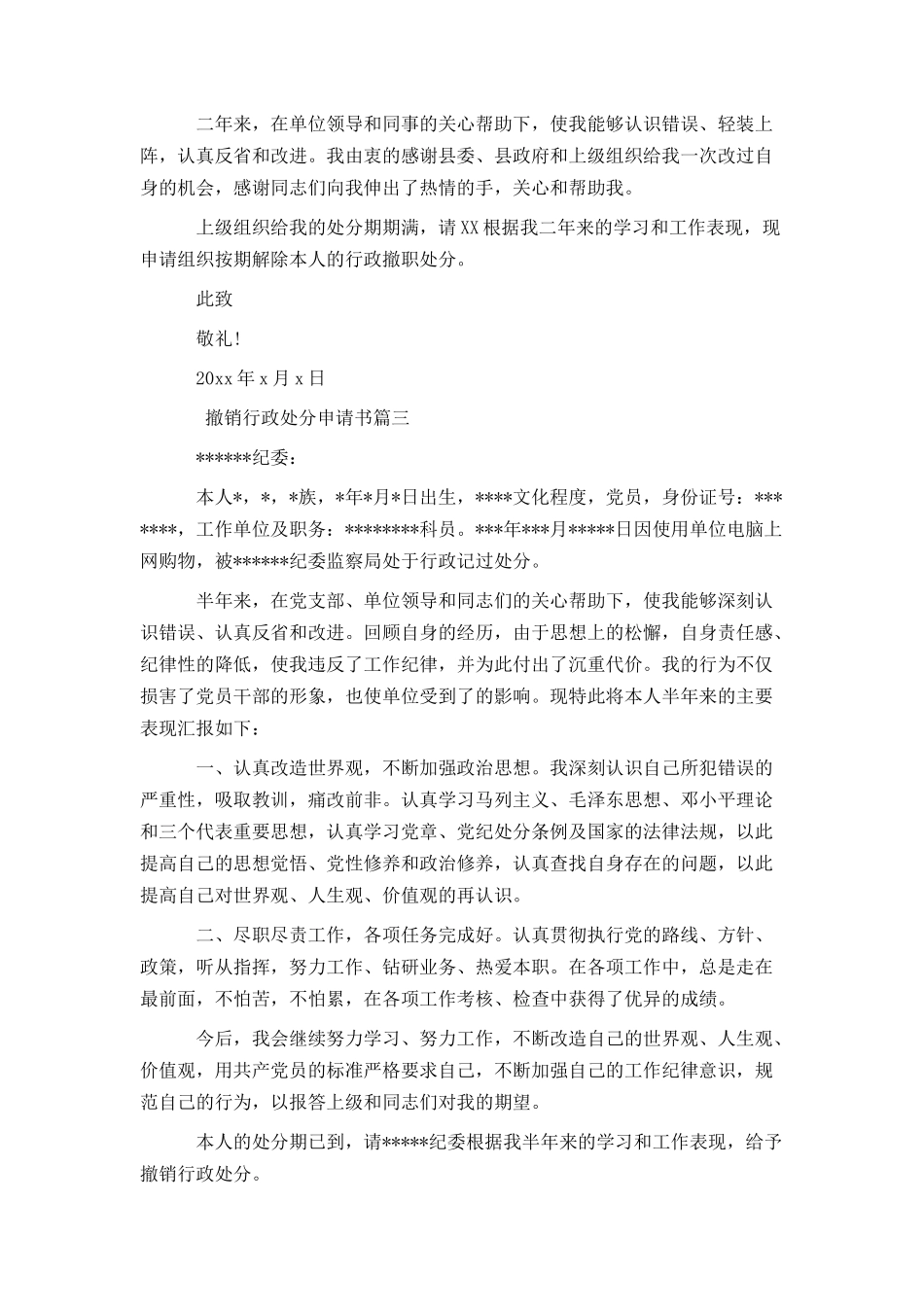 二年来，在单位领导和同事的关心帮助下，使我能够认识错误、轻装上阵，认真反省和改进。我由衷的感谢县委、县政府和上级组织给我一次改过自身的机会，感谢同志们向我伸出了热情的手，关心和帮助我。

上级组织给我的处分期期满，请XX根据我二年来的学习和工作表现，现申请组织按期解除本人的行政撤职处分。

此致

敬礼!

20xx年x月x日

撤销行政处分申请书篇三

******纪委：

本人*，*，*族，*年*月*日出生，****文化程度，党员，身份证号：*******，工作单位及职务：********科员。***年***月*****日因使用单位电脑上网购物，被******纪委监察局处于行政记过处分。

半年来，在党支部、单位领导和同志们的关心帮助下，使我能够深刻认识错误、认真反省和改进。回顾自身的经历，由于思想上的松懈，自身责任感、纪律性的降低，使我违反了工作纪律，并为此付出了沉重代价。我的行为不仅损害了党员干部的形象，也使单位受到了的影响。现特此将本人半年来的主要表现汇报如下：

一、认真改造世界观，不断加强政治思想。我深刻认识自己所犯错误的严重性，吸取教训，痛改前非。认真学习马列主义、毛泽东思想、邓小平理论和三个代表重要思想，认真学习党章、党纪处分条例及国家的法律法规，以此提高自己的思想觉悟、党性修养和政治修养，认真查找自身存在的问题，以此提高自己对世界观、人生观、价值观的再认识。

二、尽职尽责工作，各项任务完成好。认真贯彻执行党的路线、方针、政策，听从指挥，努力工作、钻研业务、热爱本职。在各项工作中，总是走在最前面，不怕苦，不怕累，在各项工作考核、检查中获得了优异的成绩。

今后，我会继续努力学习、努力工作，不断改造自己的世界观、人生观、价值观，用共产党员的标准严格要求自己，不断加强自己的工作纪律意识，规范自己的行为，以报答上级和同志们对我的期望。

本人的处分期已到，请*****纪委根据我半年来的学习和工作表现，给予撤销行政处分。